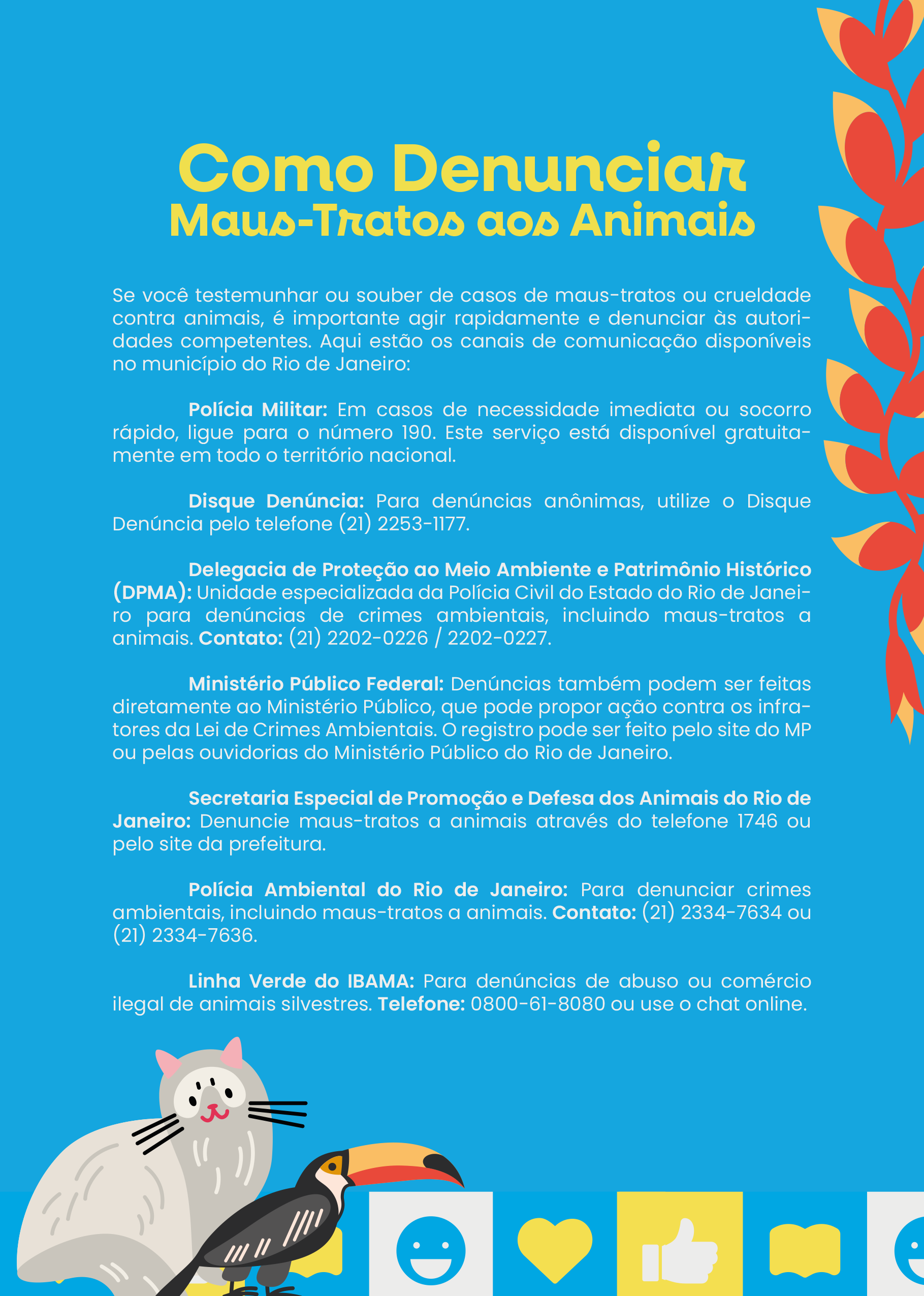 Como Denunciar
Maus-Tratos aos Animais

Se você testemunhar ou souber de casos de maus-tratos ou crueldade contra animais, é importante agir rapidamente e denunciar às autoridades competentes. Aqui estão os canais de comunicação disponíveis no município do Rio de Janeiro:

Polícia Militar: Em casos de necessidade imediata ou socorro rápido, ligue para o número 190. Este serviço está disponível gratuitamente em todo o território nacional.

Disque Denúncia: Para denúncias anônimas, utilize o Disque Denúncia pelo telefone (21) 2253-1177.

Delegacia de Proteção ao Meio Ambiente e Patrimônio Histórico (DPMA): Unidade especializada da Polícia Civil do Estado do Rio de Janeiro para denúncias de crimes ambientais, incluindo maus-tratos a animais. Contato: (21) 2202-0226 / 2202-0227.

Ministério Público Federal: Denúncias também podem ser feitas diretamente ao Ministério Público, que pode propor ação contra os infratores da Lei de Crimes Ambientais. O registro pode ser feito pelo site do MP ou pelas ouvidorias do Ministério Público do Rio de Janeiro.

Secretaria Especial de Promoção e Defesa dos Animais do Rio de Janeiro: Denuncie maus-tratos a animais através do telefone 1746 ou pelo site da prefeitura.

Polícia Ambiental do Rio de Janeiro: Para denunciar crimes ambientais, incluindo maus-tratos a animais. Contato: (21) 2334-7634 ou (21) 2334-7636.

Linha Verde do IBAMA: Para denúncias de abuso ou comércio ilegal de animais silvestres. Telefone: 0800-61-8080 ou use o chat online.